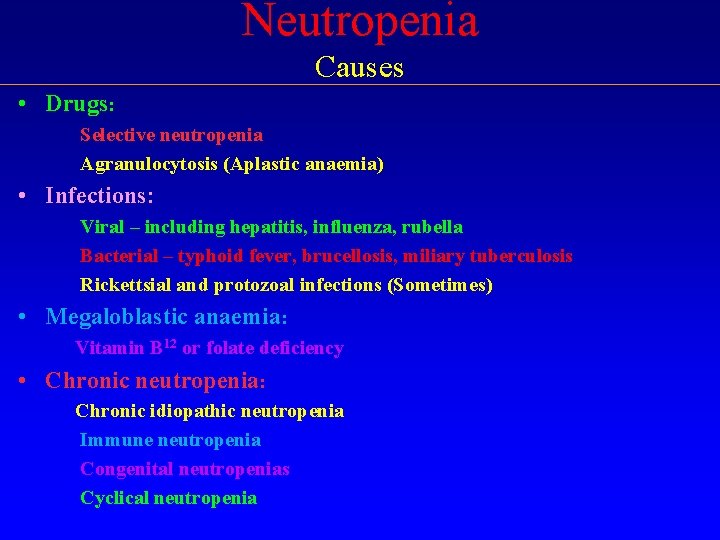 Neutropenia

Causes

• Drugs:

Selective neutropenia

Agranulocytosis (Aplastic anaemia)

• Infections:

Viral – including hepatitis, influenza, rubella

Bacterial – typhoid fever, brucellosis, miliary tuberculosis

Rickettsial and protozoal infections (Sometimes)

• Megaloblastic anaemia:

Vitamin $B^{12}$ or folate deficiency

• Chronic neutropenia:

Chronic idiopathic neutropenia

Immune neutropenia

Congenital neutropenias

Cyclical neutropenia